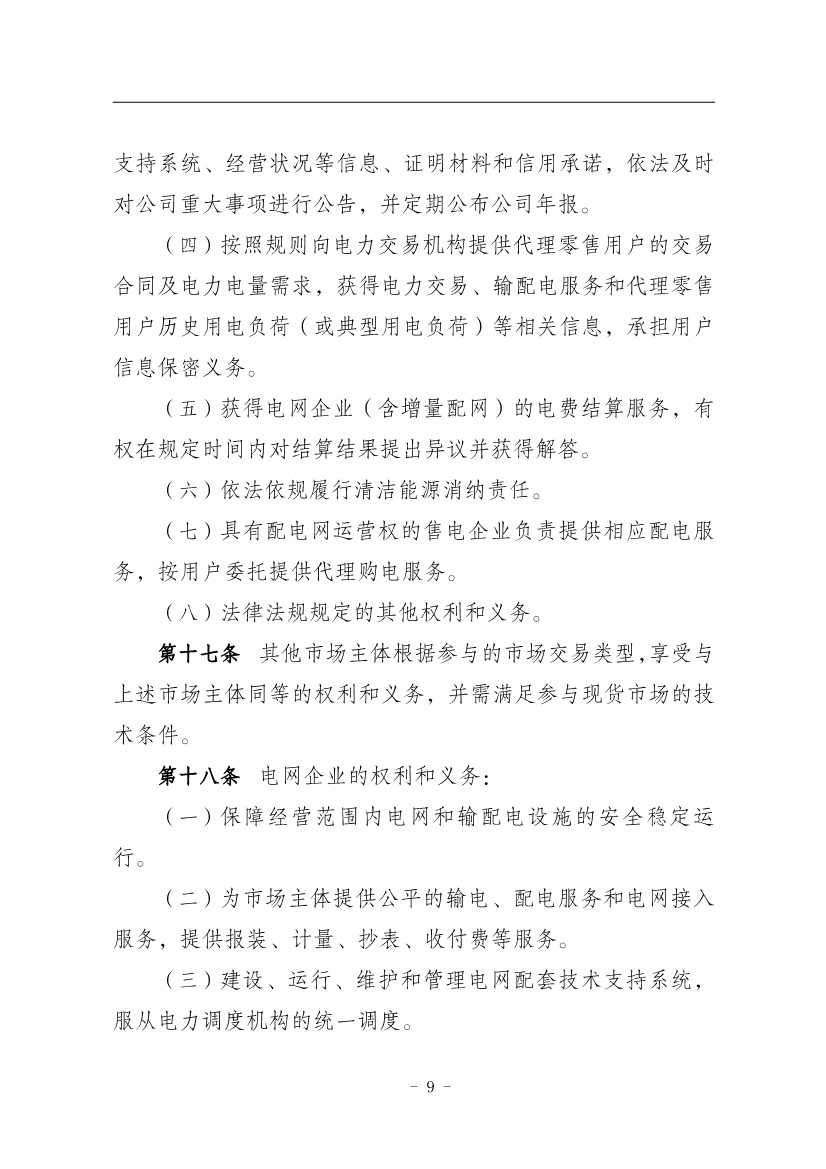 支持系统、经营状况等信息、证明材料和信用承诺，依法及时对公司重大事项进行公告，并定期公布公司年报。

（四）按照规则向电力交易机构提供代理零售用户的交易合同及电力电量需求，获得电力交易、输配电服务和代理零售用户历史用电负荷（或典型用电负荷）等相关信息，承担用户信息保密义务。

（五）获得电网企业（含增量配网）的电费结算服务，有权在规定时间内对结算结果提出异议并获得解答。

（六）依法依规履行清洁能源消纳责任。

（七）具有配电网运营权的售电企业负责提供相应配电服务，按用户委托提供代理购电服务。

（八）法律法规规定的其他权利和义务。

第十七条　其他市场主体根据参与的市场交易类型,享受与上述市场主体同等的权利和义务，并需满足参与现货市场的技术条件。

第十八条　电网企业的权利和义务：

（一）保障经营范围内电网和输配电设施的安全稳定运行。

（二）为市场主体提供公平的输电、配电服务和电网接入服务，提供报装、计量、抄表、收付费等服务。

（三）建设、运行、维护和管理电网配套技术支持系统，服从电力调度机构的统一调度。

- 9 -